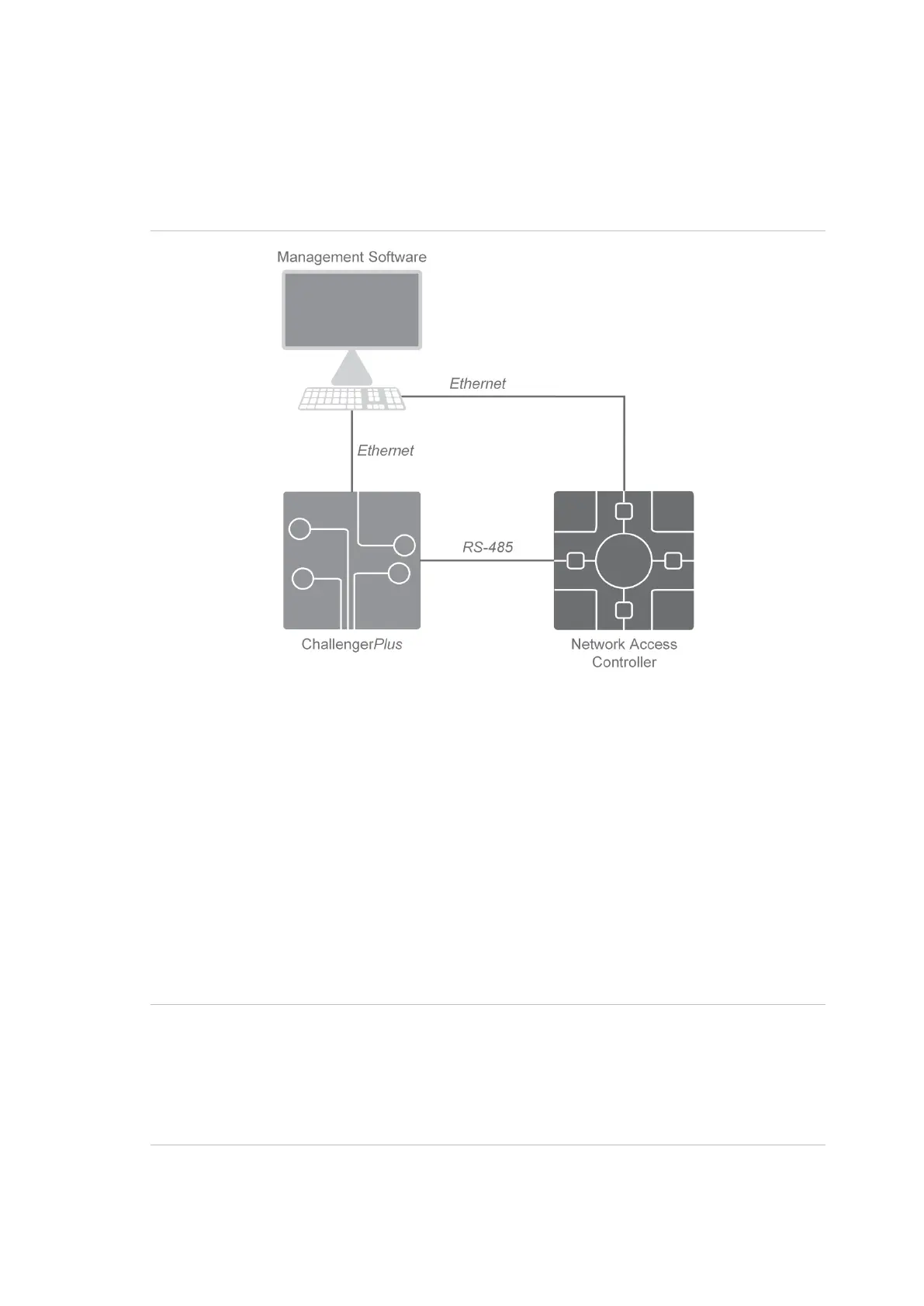 Management Software

Ethernet

Ethernet

RS-485

ChallengerPlus

Network Access Controller